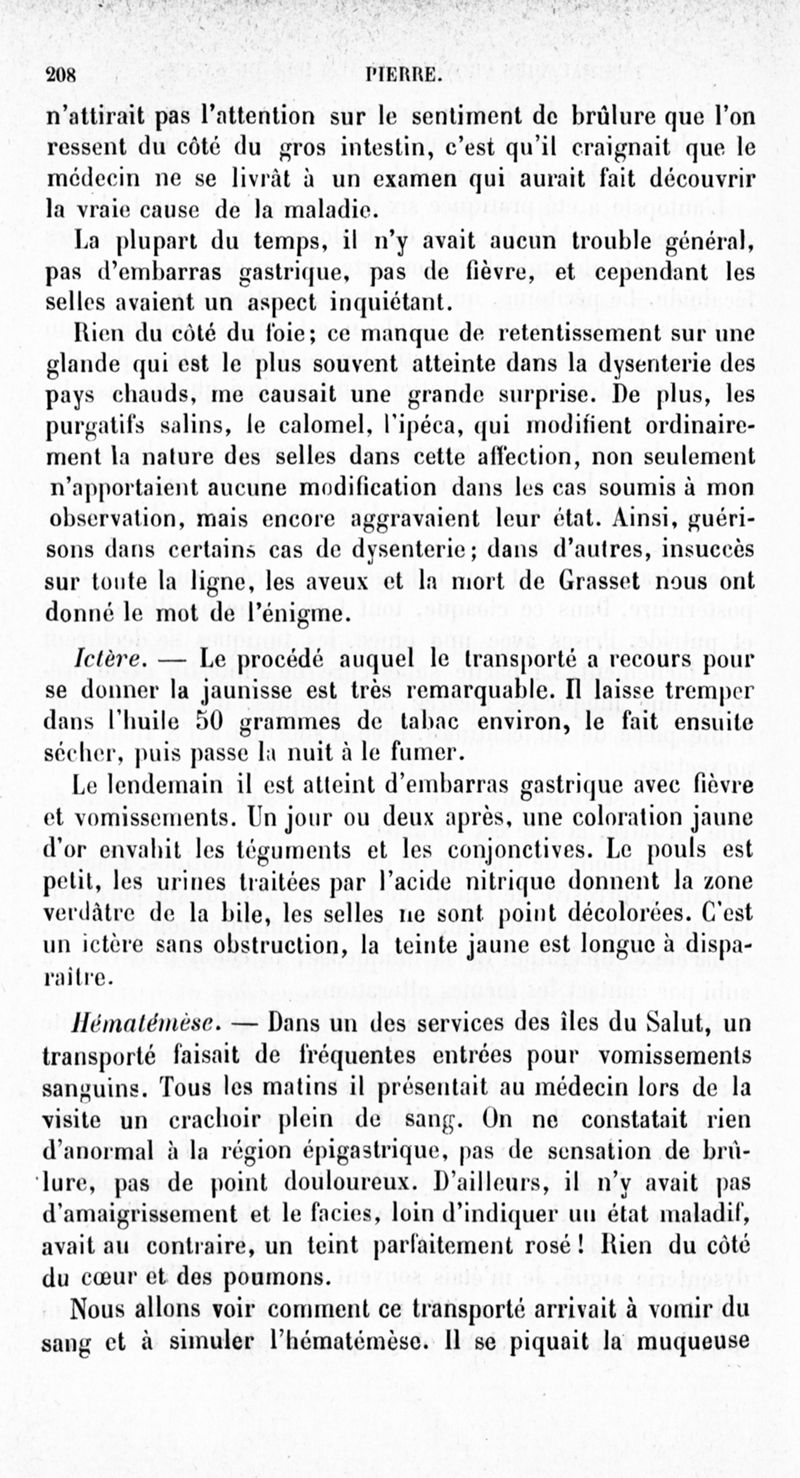 208 PIERRE.

n'attirait pas l'attention sur le sentiment de brûlure que l'on ressent du côté du gros intestin, c'est qu'il craignait que le médecin ne se livrât à un examen qui aurait fait découvrir la vraie cause de la maladie.

La plupart du temps, il n'y avait aucun trouble général, pas d'embarras gastrique, pas de fièvre, et cependant les selles avaient un aspect inquiétant.

Rien du côté du foie; ce manque de retentissement sur une glande qui est le plus souvent atteinte dans la dysenterie des pays chauds, me causait une grande surprise. De plus, les purgatifs salins, le calomel, l'ipéca, qui modifient ordinairement la nature des selles dans cette affection, non seulement n'apportaient aucune modification dans les cas soumis à mon observation, mais encore aggravaient leur état. Ainsi, guérisons dans certains cas de dysenterie; dans d'autres, insuccès sur toute la ligne, les aveux et la mort de Grasset nous ont donné le mot de l'énigme.

Ictère. — Le procédé auquel le transporté a recours pour se donner la jaunisse est très remarquable. Il laisse tremper dans l'huile 50 grammes de tabac environ, le fait ensuite sécher, puis passe la nuit à le fumer.

Le lendemain il est atteint d'embarras gastrique avec fièvre et vomissements. Un jour ou deux après, une coloration jaune d'or envahit les téguments et les conjonctives. Le pouls est petit, les urines traitées par l'acide nitrique donnent la zone verdâtre de la bile, les selles ne sont point décolorées. C'est un ictère sans obstruction, la teinte jaune est longue à disparaître.

Hématémèse. — Dans un des services des îles du Salut, un transporté faisait de fréquentes entrées pour vomissements sanguins. Tous les matins il présentait au médecin lors de la visite un crachoir plein de sang. On ne constatait rien d'anormal à la région épigastrique, pas de sensation de brûlure, pas de point douloureux. D'ailleurs, il n'y avait pas d'amaigrissement et le facies, loin d'indiquer un état maladif, avait au contraire, un teint parfaitement rosé! Rien du côté du cœur et des poumons.

Nous allons voir comment ce transporté arrivait à vomir du sang et à simuler l'hématémèse. Il se piquait la muqueuse